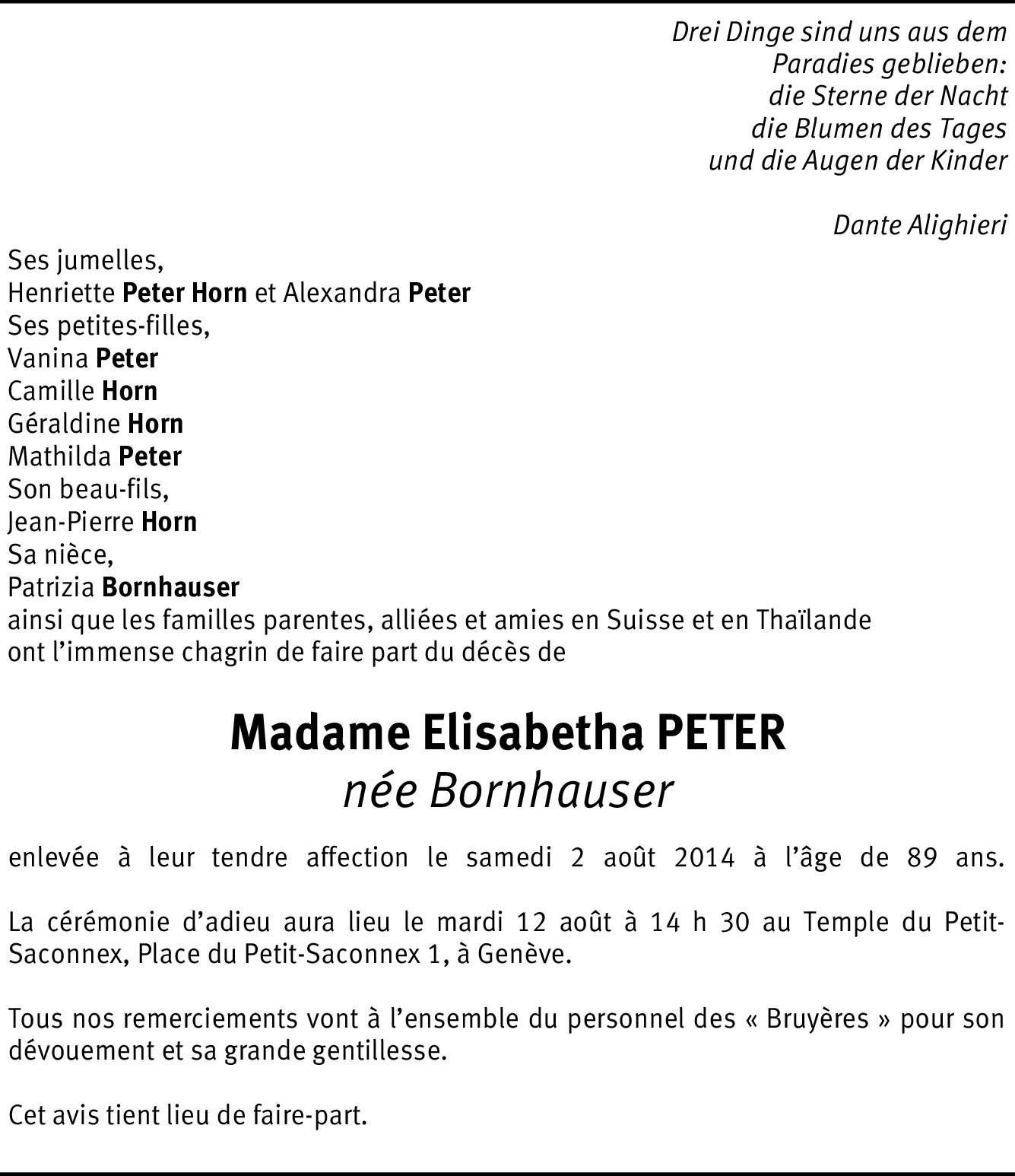 Drei Dinge sind uns aus dem
Paradies geblieben:
die Sterne der Nacht
die Blumen des Tages
und die Augen der Kinder

Dante Alighieri

Ses jumelles,
Henriette Peter Horn et Alexandra Peter
Ses petites-filles,
Vanina Peter
Camille Horn
Géraldine Horn
Mathilda Peter
Son beau-fils,
Jean-Pierre Horn
Sa nièce,
Patrizia Bornhauser
ainsi que les familles parentes, alliées et amies en Suisse et en Thaïlande
ont l'immense chagrin de faire part du décès de

Madame Elisabetha PETER
née Bornhauser

enlevée à leur tendre affection le samedi 2 août 2014 à l'âge de 89 ans.

La cérémonie d'adieu aura lieu le mardi 12 août à 14 h 30 au Temple du Petit-Saconnex, Place du Petit-Saconnex 1, à Genève.

Tous nos remerciements vont à l'ensemble du personnel des « Bruyères » pour son dévouement et sa grande gentillesse.

Cet avis tient lieu de faire-part.